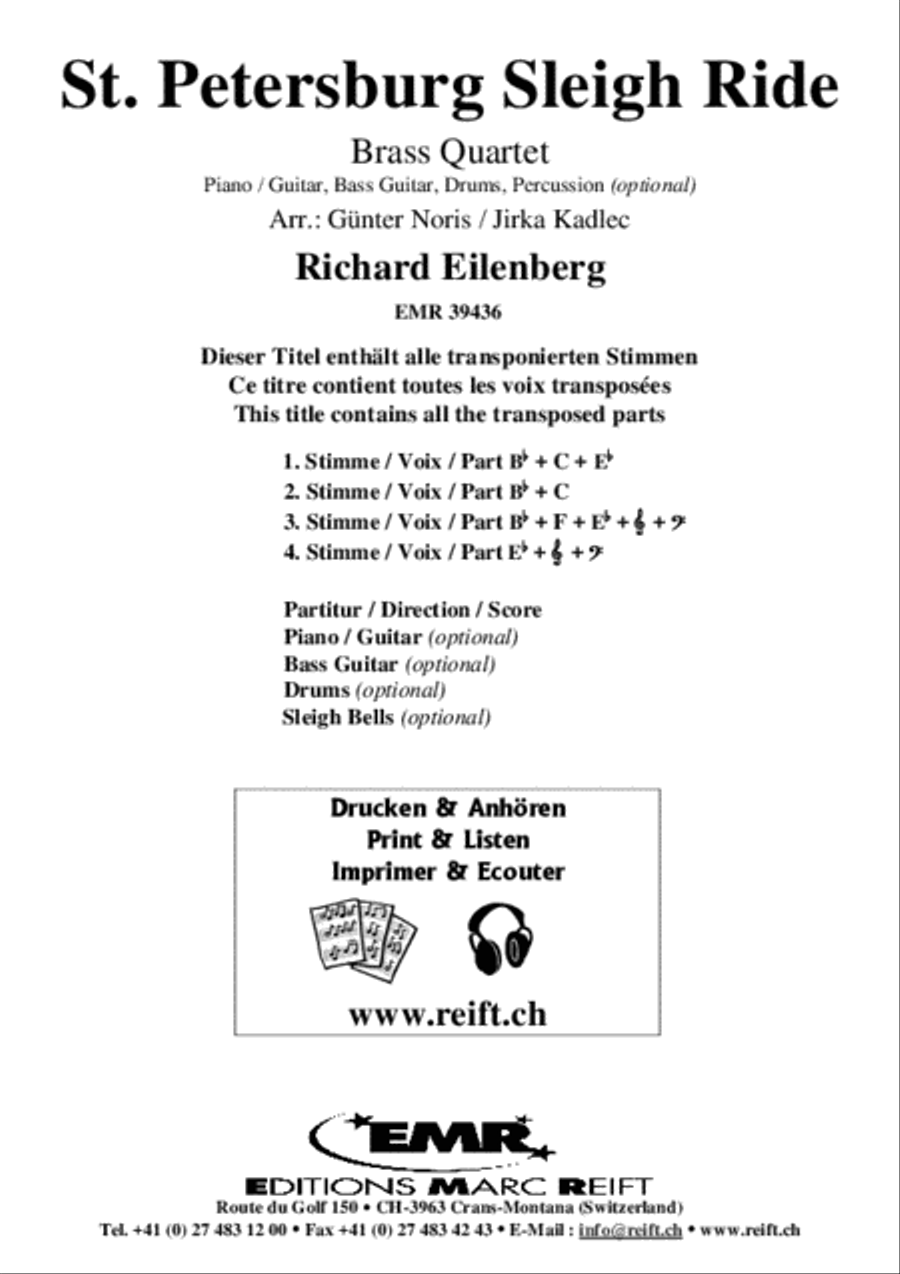 St. Petersburg Sleigh Ride

Brass Quartet

Piano / Guitar, Bass Guitar, Drums, Percussion (optional)

Arr.: Günter Noris / Jirka Kadlec

Richard Eilenberg

EMR 39436

Dieser Titel enthält alle transponierten Stimmen
Ce titre contient toutes les voix transposées
This title contains all the transposed parts

1. Stimme / Voix / Part B♭ + C + E♭
2. Stimme / Voix / Part B♭ + C
3. Stimme / Voix / Part B♭ + F + E♭ + 𝄞 + 𝄢
4. Stimme / Voix / Part E♭ + 𝄞 + 𝄢

Partitur / Direction / Score
Piano / Guitar (optional)
Bass Guitar (optional)
Drums (optional)
Sleigh Bells (optional)

Drucken & Anhören
Print & Listen
Imprimer & Ecouter

www.reift.ch

EMR

EDITIONS MARC REIFT
Route du Golf 150 • CH-3963 Crans-Montana (Switzerland)
Tel. +41 (0) 27 483 12 00 • Fax +41 (0) 27 483 42 43 • E-Mail : info@reift.ch • www.reift.ch